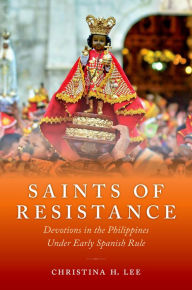 SAINTS OF RESISTANCE

Devotions in the Philippines Under Early Spanish Rule

CHRISTINA H. LEE